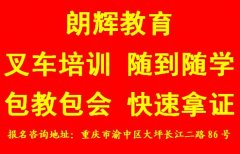 朗辉教育

叉车培训 随到随学

包教包会 快速拿证

报名咨询地址：重庆市渝中区大坪长江二路86号